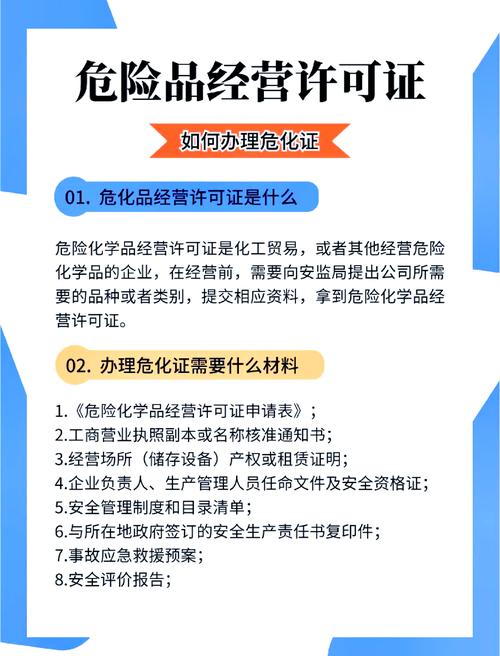 危险品经营许可证

如何办理危化证

01. 危化品经营许可证是什么

危险化学品经营许可证是化工贸易，或者其他经营危险化学品的企业，在经营前，需要向安监局提出公司所需要的品种或者类别，提交相应资料，拿到危险化学品经营许可证。

02. 办理危化证需要什么材料

1.《危险化学品经营许可证申请表》；
2.工商营业执照副本或名称核准通知书；
3.经营场所（储存设备）产权或租赁证明；
4.企业负责人、生产管理人员任命文件及安全资格证；
5.安全管理制度和目录清单；
6.与所在地政府签订的安全生产责任书复印件；
7.事故应急救援预案；
8.安全评价报告；